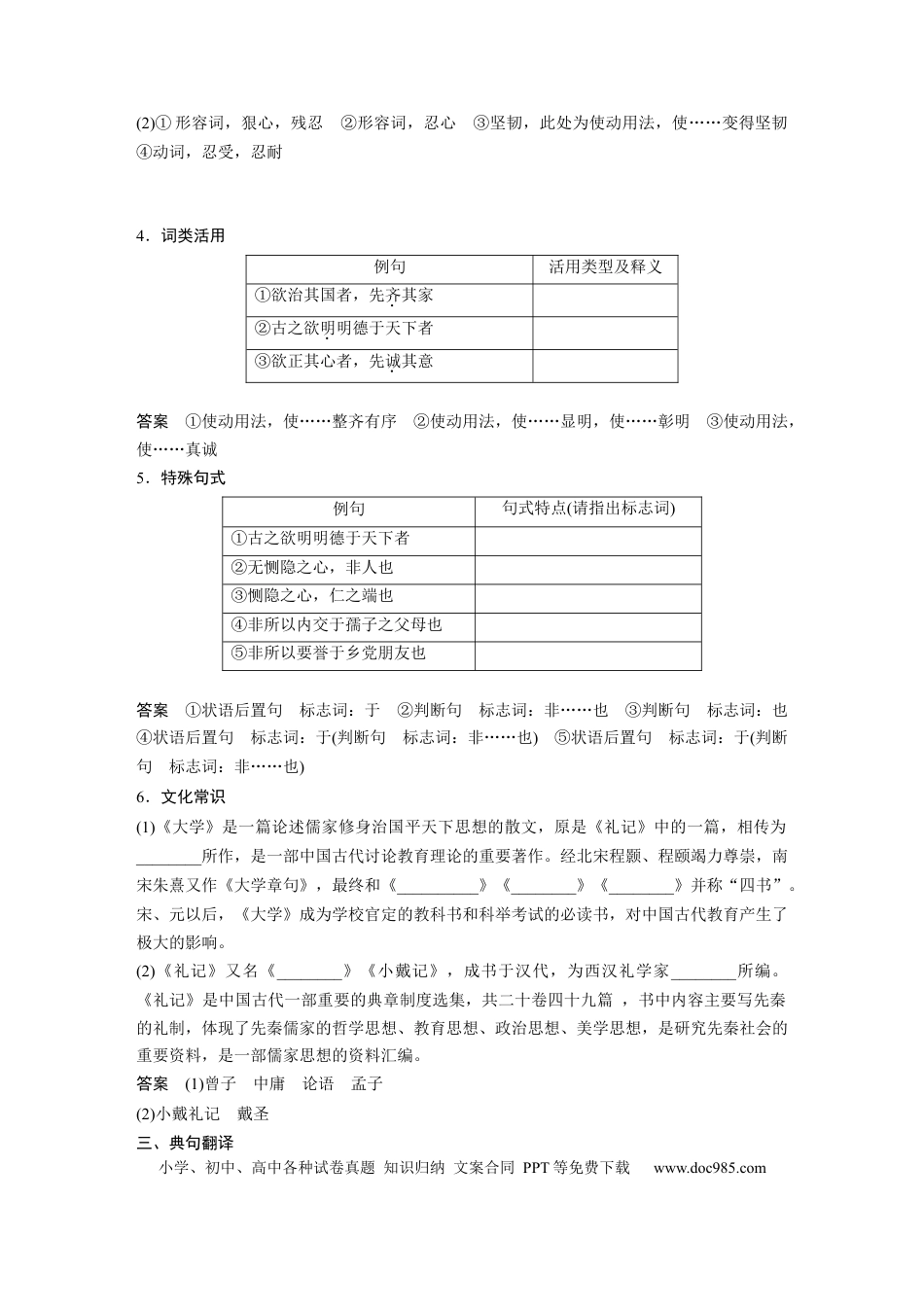 (2)①形容词，狠心，残忍 ②形容词，忍心 ③坚韧，此处为使动用法，使……变得坚韧 ④动词，忍受，忍耐

4．词类活用

| 例句 | 活用类型及释义 |
|---|---|
| ①欲治其国者，先齐其家 | |
| ②古之欲明明德于天下者 | |
| ③欲正其心者，先诚其意 | |

答案 ①使动用法，使……整齐有序 ②使动用法，使……显明，使……彰明 ③使动用法，使……真诚

5．特殊句式

| 例句 | 句式特点(请指出标志词) |
|---|---|
| ①古之欲明明德于天下者 | |
| ②无恻隐之心，非人也 | |
| ③恻隐之心，仁之端也 | |
| ④非所以内交于孺子之父母也 | |
| ⑤非所以要誉于乡党朋友也 | |

答案 ①状语后置句 标志词：于 ②判断句 标志词：非……也 ③判断句 标志词：也 ④状语后置句 标志词：于(判断句 标志词：非……也) ⑤状语后置句 标志词：于(判断句 标志词：非……也)

6．文化常识

(1)《大学》是一篇论述儒家修身治国平天下思想的散文，原是《礼记》中的一篇，相传为____所作，是一部中国古代讨论教育理论的重要著作。经北宋程颢、程颐竭力尊崇，南宋朱熹又作《大学章句》，最终和《____》《____》《____》并称“四书”。宋、元以后，《大学》成为学校官定的教科书和科举考试的必读书，对中国古代教育产生了极大的影响。

(2)《礼记》又名《____》《小戴记》，成书于汉代，为西汉礼学家____所编。《礼记》是中国古代一部重要的典章制度选集，共二十卷四十九篇，书中内容主要写先秦的礼制，体现了先秦儒家的哲学思想、教育思想、政治思想、美学思想，是研究先秦社会的重要资料，是一部儒家思想的资料汇编。

答案 (1)曾子 中庸 论语 孟子

(2)小戴礼记 戴圣

三、典句翻译

小学、初中、高中各种试卷真题 知识归纳 文案合同 PPT等免费下载 www.doc985.com